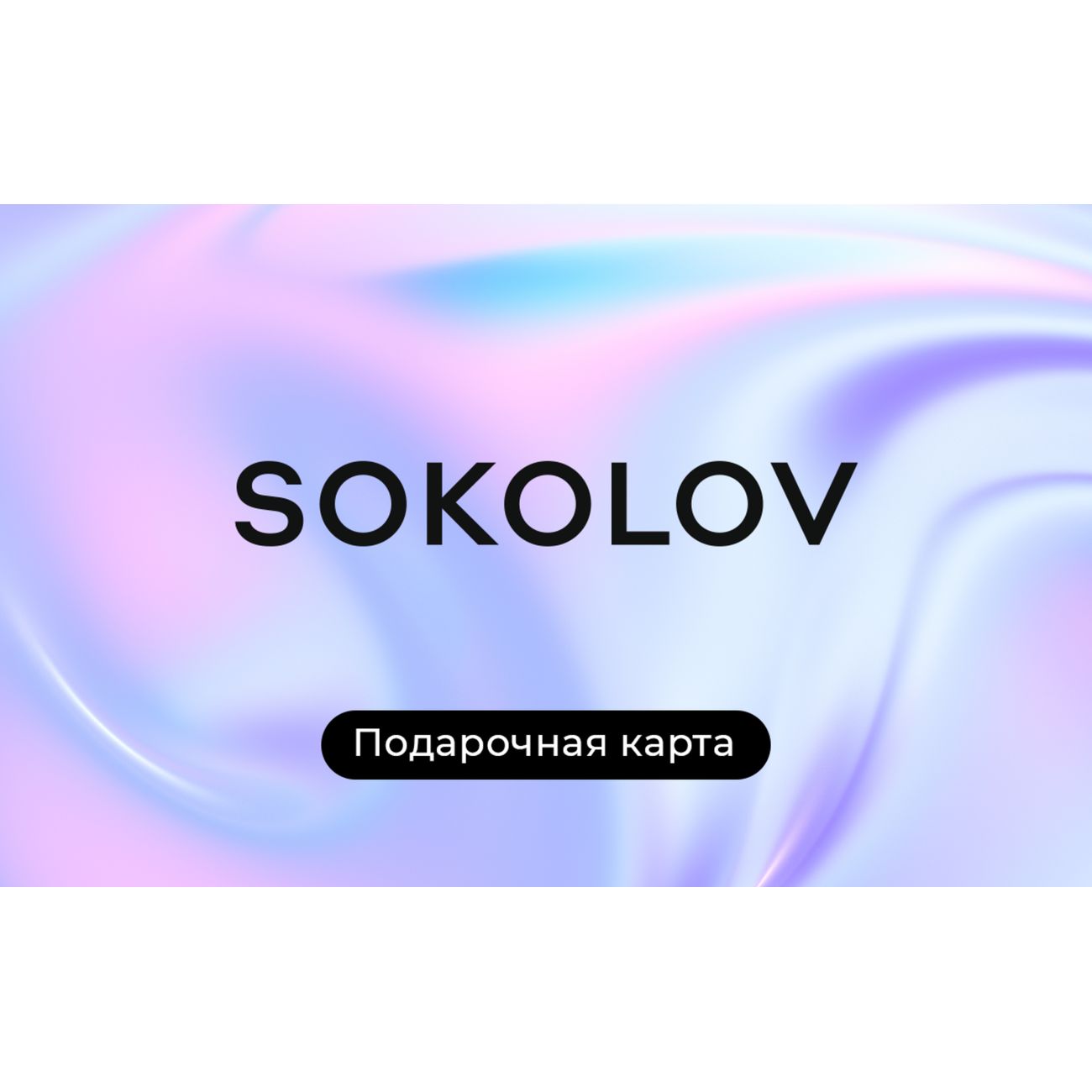 SOKOLOV

Подарочная карта